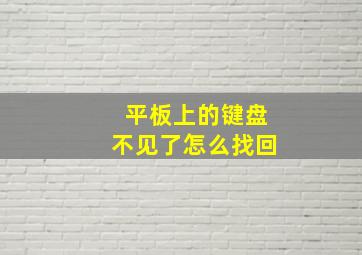 平板上的键盘
不见了怎么找回